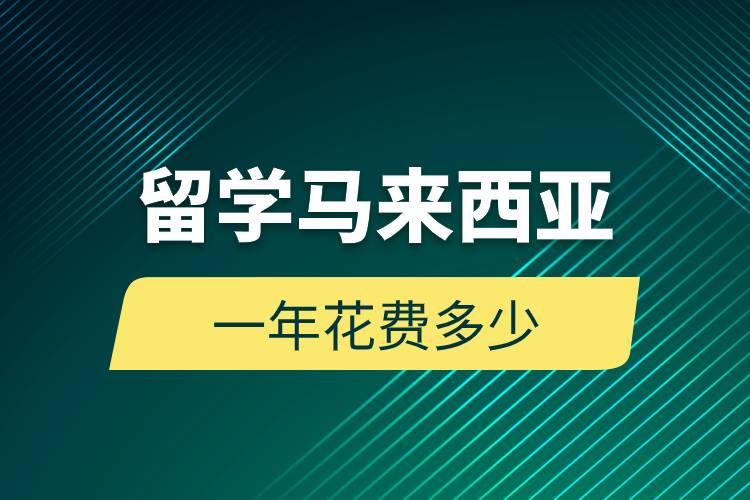 留学马来西亚

一年花费多少